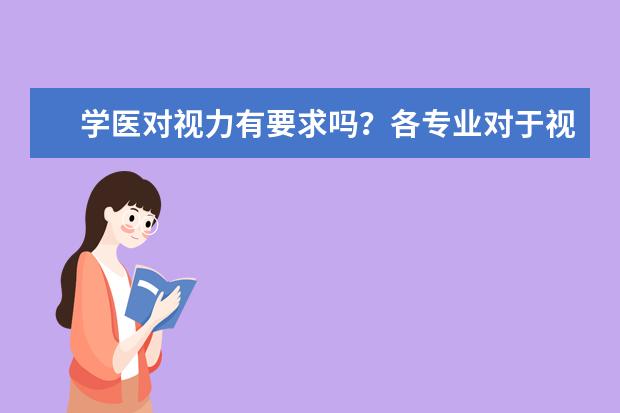 学医对视力有要求吗？各专业对于视